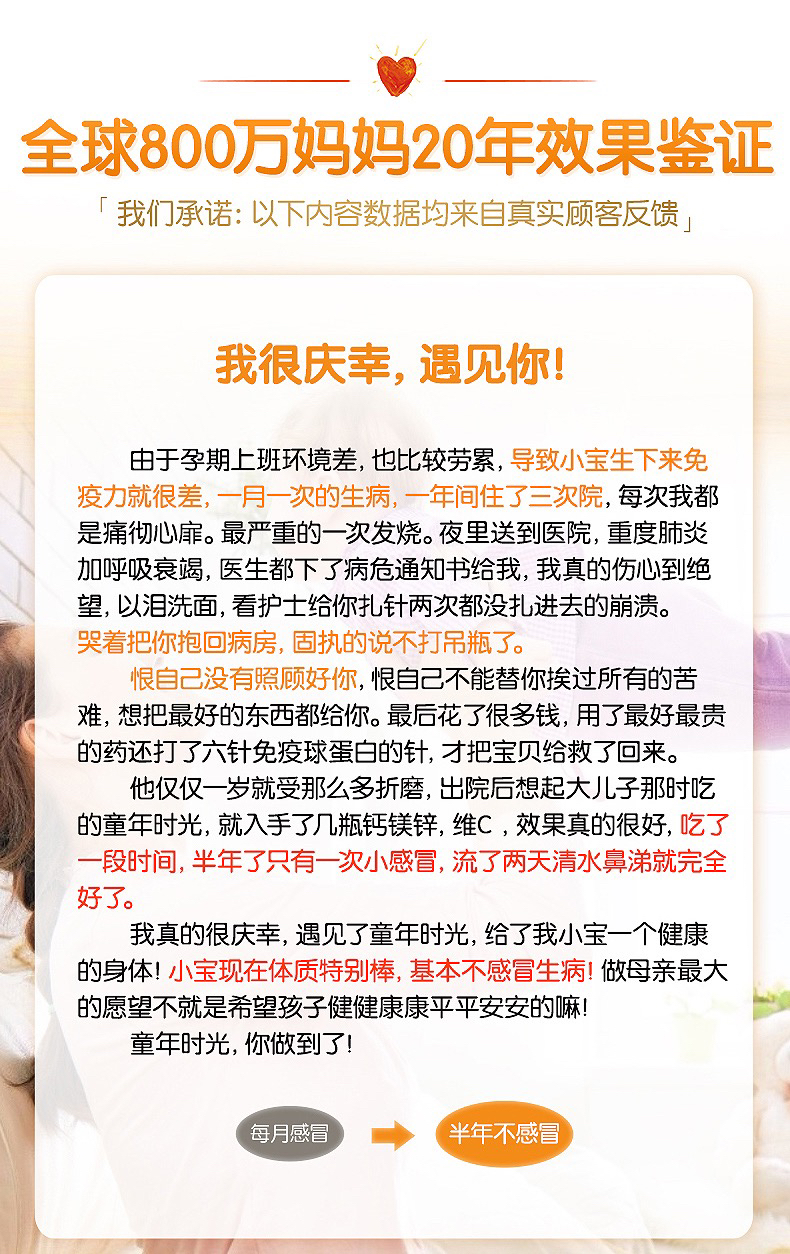 全球800万妈妈20年效果鉴证

「我们承诺：以下内容数据均来自真实顾客反馈」

我很庆幸，遇见你！

由于孕期上班环境差，也比较劳累，导致小宝生下来免疫力就很差，一月一次的生病，一年间住了三次院，每次我都是痛彻心扉。最严重的一次发烧。夜里送到医院，重度肺炎加呼吸衰竭，医生都下了病危通知书给我，我真的伤心到绝望，以泪洗面，看护士给你扎针两次都没扎进去的崩溃。哭着把你抱回病房，固执的说不打吊瓶了。

恨自己没有照顾好你，恨自己不能替你挨过所有的苦难，想把最好的东西都给你。最后花了很多钱，用了最好最贵的药还打了六针免疫球蛋白的针，才把宝贝给救了回来。

他仅仅一岁就受那么多折磨，出院后想起大儿子那时吃的童年时光，就入手了几瓶钙镁锌，维C，效果真的很好，吃了一段时间，半年了只有一次小感冒，流了两天清水鼻涕就完全好了。

我真的很庆幸，遇见了童年时光，给了我小宝一个健康的身体！小宝现在体质特别棒，基本不感冒生病！做母亲最大的愿望不就是希望孩子健健康康平平安安的嘛！

童年时光，你做到了！

每月感冒

半年不感冒